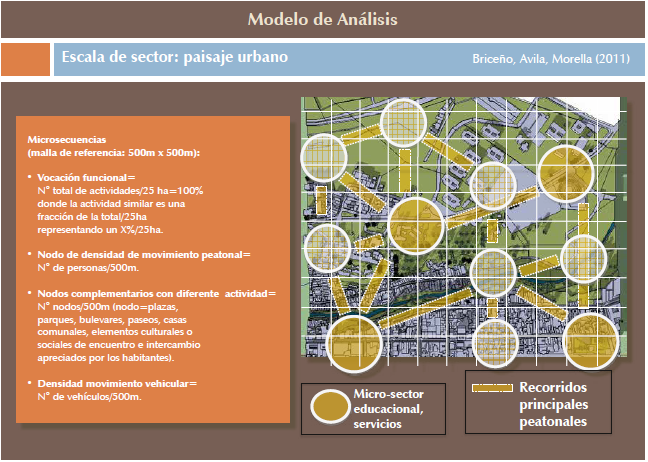 Modelo de Análisis

Escala de sector: paisaje urbano

Briceño, Avila, Morella (2011)

Microsecuencias
(malla de referencia: 500m x 500m):

• Vocación funcional=
N° total de actividades/25 ha=100% donde la actividad similar es una fracción de la total/25ha representando un X%/25ha.

• Nodo de densidad de movimiento peatonal=
N° de personas/500m.

• Nodos complementarios con diferente actividad=
N° nodos/500m (nodo=plazas, parques, bulevares, paseos, casas comunales, elementos culturales o sociales de encuentro e intercambio apreciados por los habitantes).

• Densidad movimiento vehicular=
N° de vehículos/500m.

Micro-sector educacional, servicios

Recorridos principales peatonales